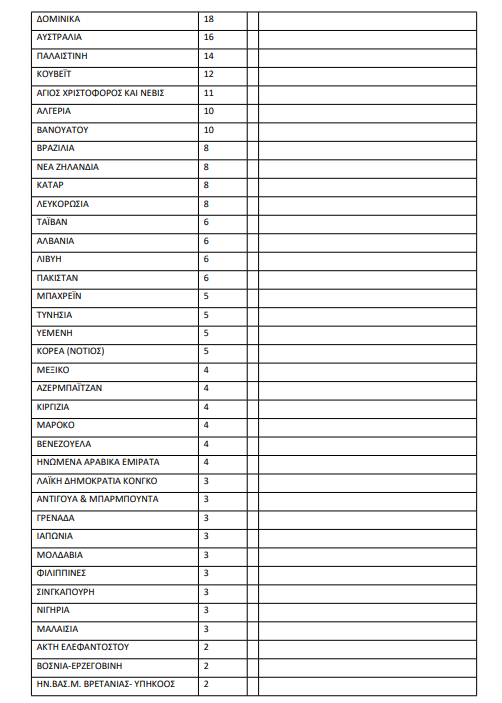 | ΔΟΜΙΝΙΚΑ | 18 | | |
|---|---|---|---|
| ΑΥΣΤΡΑΛΙΑ | 16 | | |
| ΠΑΛΑΙΣΤΙΝΗ | 14 | | |
| ΚΟΥΒΕΪΤ | 12 | | |
| ΑΓΙΟΣ ΧΡΙΣΤΟΦΟΡΟΣ ΚΑΙ ΝΕΒΙΣ | 11 | | |
| ΑΛΓΕΡΙΑ | 10 | | |
| ΒΑΝΟΥΑΤΟΥ | 10 | | |
| ΒΡΑΖΙΛΙΑ | 8 | | |
| ΝΕΑ ΖΗΛΑΝΔΙΑ | 8 | | |
| ΚΑΤΑΡ | 8 | | |
| ΛΕΥΚΟΡΩΣΙΑ | 8 | | |
| ΤΑΪΒΑΝ | 6 | | |
| ΑΛΒΑΝΙΑ | 6 | | |
| ΛΙΒΥΗ | 6 | | |
| ΠΑΚΙΣΤΑΝ | 6 | | |
| ΜΠΑΧΡΕΪΝ | 5 | | |
| ΤΥΝΗΣΙΑ | 5 | | |
| ΥΕΜΕΝΗ | 5 | | |
| ΚΟΡΕΑ (ΝΟΤΙΟΣ) | 5 | | |
| ΜΕΞΙΚΟ | 4 | | |
| ΑΖΕΡΜΠΑΪΤΖΑΝ | 4 | | |
| ΚΙΡΓΙΖΙΑ | 4 | | |
| ΜΑΡΟΚΟ | 4 | | |
| ΒΕΝΕΖΟΥΕΛΑ | 4 | | |
| ΗΝΩΜΕΝΑ ΑΡΑΒΙΚΑ ΕΜΙΡΑΤΑ | 4 | | |
| ΛΑΪΚΗ ΔΗΜΟΚΡΑΤΙΑ ΚΟΝΓΚΟ | 3 | | |
| ΑΝΤΙΓΟΥΑ & ΜΠΑΡΜΠΟΥΝΤΑ | 3 | | |
| ΓΡΕΝΑΔΑ | 3 | | |
| ΙΑΠΩΝΙΑ | 3 | | |
| ΜΟΛΔΑΒΙΑ | 3 | | |
| ΦΙΛΙΠΠΙΝΕΣ | 3 | | |
| ΣΙΝΓΚΑΠΟΥΡΗ | 3 | | |
| ΝΙΓΗΡΙΑ | 3 | | |
| ΜΑΛΑΙΣΙΑ | 3 | | |
| ΑΚΤΗ ΕΛΕΦΑΝΤΟΣΤΟΥ | 2 | | |
| ΒΟΣΝΙΑ-ΕΡΖΕΓΟΒΙΝΗ | 2 | | |
| ΗΝ.ΒΑΣ.Μ. ΒΡΕΤΑΝΙΑΣ- ΥΠΗΚΟΟΣ | 2 | | |